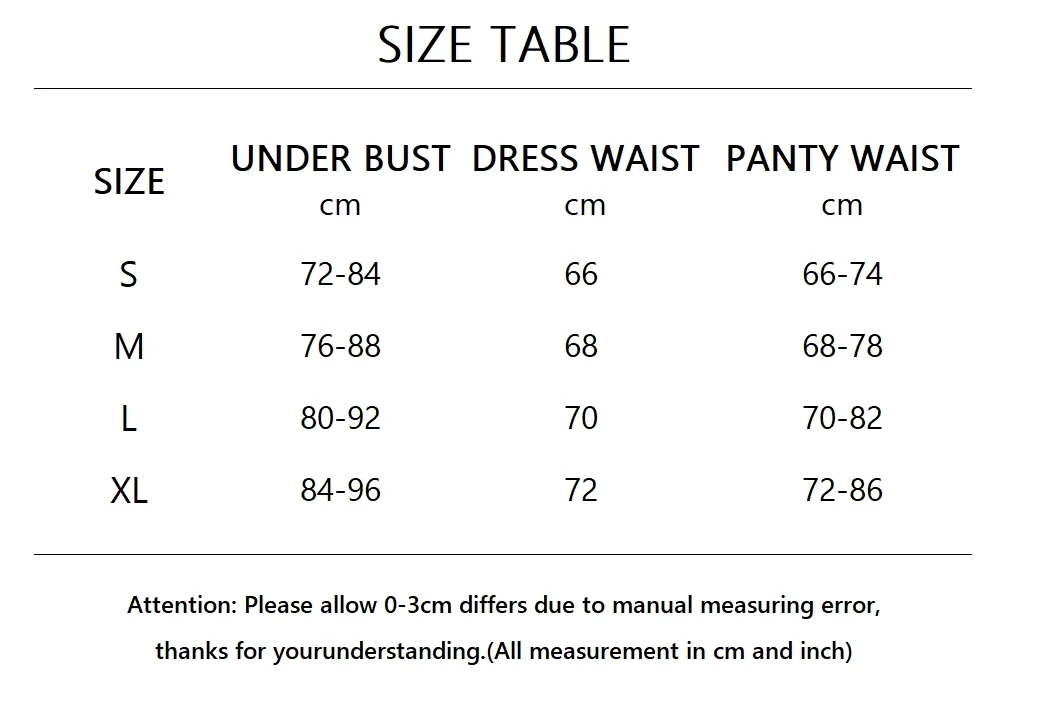 SIZE TABLE

| SIZE | UNDER BUST cm | DRESS WAIST cm | PANTY WAIST cm |
|---|---|---|---|
| S | 72-84 | 66 | 66-74 |
| M | 76-88 | 68 | 68-78 |
| L | 80-92 | 70 | 70-82 |
| XL | 84-96 | 72 | 72-86 |

Attention: Please allow 0-3cm differs due to manual measuring error, thanks for yourunderstanding.(All measurement in cm and inch)